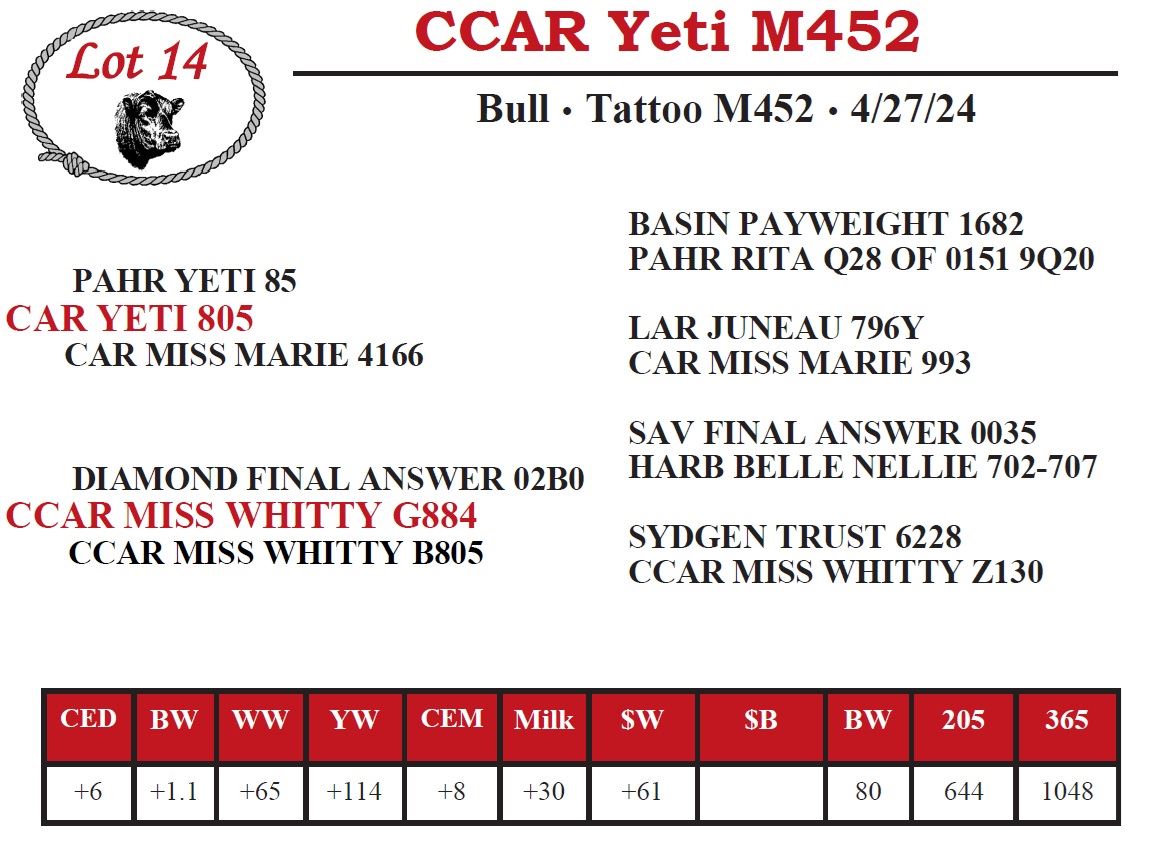 Lot 14

CCAR Yeti M452

Bull • Tattoo M452 • 4/27/24

PAHR YETI 85
CAR YETI 805
CAR MISS MARIE 4166

DIAMOND FINAL ANSWER 02B0
CCAR MISS WHITTY G884
CCAR MISS WHITTY B805

BASIN PAYWEIGHT 1682
PAHR RITA Q28 OF 0151 9Q20

LAR JUNEAU 796Y
CAR MISS MARIE 993

SAV FINAL ANSWER 0035
HARB BELLE NELLIE 702-707

SYDGEN TRUST 6228
CCAR MISS WHITTY Z130

| CED | BW | WW | YW | CEM | Milk | \$W | \$B | BW | 205 | 365 |
|---|---|---|---|---|---|---|---|---|---|---|
| +6 | +1.1 | +65 | +114 | +8 | +30 | +61 | | 80 | 644 | 1048 |